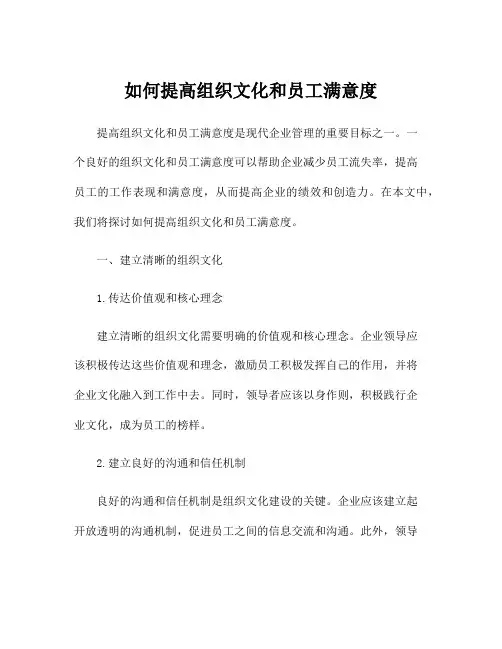 如何提高组织文化和员工满意度

提高组织文化和员工满意度是现代企业管理的重要目标之一。一个良好的组织文化和员工满意度可以帮助企业减少员工流失率，提高员工的工作表现和满意度，从而提高企业的绩效和创造力。在本文中，我们将探讨如何提高组织文化和员工满意度。

一、建立清晰的组织文化

1.传达价值观和核心理念

建立清晰的组织文化需要明确的价值观和核心理念。企业领导应该积极传达这些价值观和理念，激励员工积极发挥自己的作用，并将企业文化融入到工作中去。同时，领导者应该以身作则，积极践行企业文化，成为员工的榜样。

2.建立良好的沟通和信任机制

良好的沟通和信任机制是组织文化建设的关键。企业应该建立起开放透明的沟通机制，促进员工之间的信息交流和沟通。此外，领导